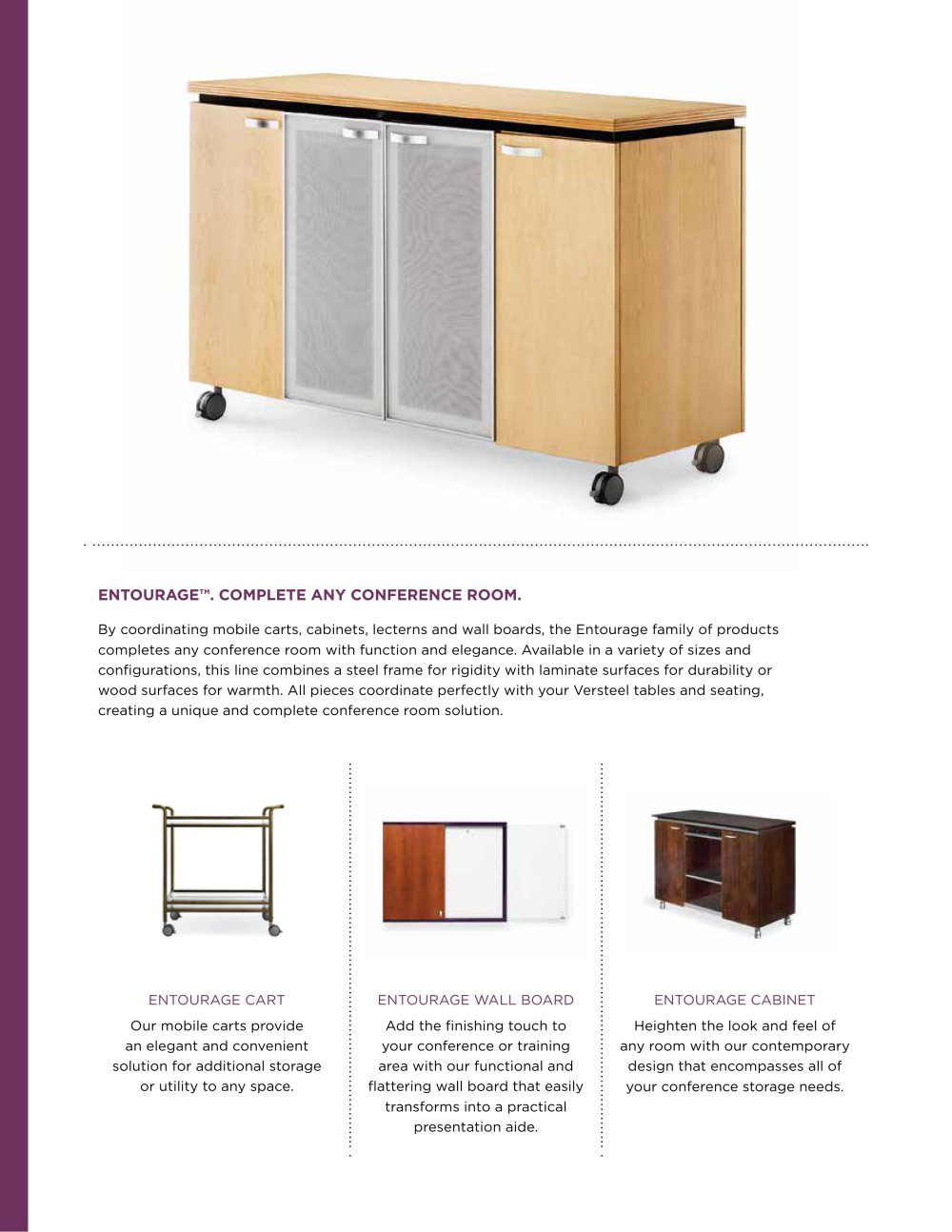 ENTOURAGE™. COMPLETE ANY CONFERENCE ROOM.

By coordinating mobile carts, cabinets, lecterns and wall boards, the Entourage family of products completes any conference room with function and elegance. Available in a variety of sizes and configurations, this line combines a steel frame for rigidity with laminate surfaces for durability or wood surfaces for warmth. All pieces coordinate perfectly with your Versteel tables and seating, creating a unique and complete conference room solution.

ENTOURAGE CART

Our mobile carts provide an elegant and convenient solution for additional storage or utility to any space.

ENTOURAGE WALL BOARD

Add the finishing touch to your conference or training area with our functional and flattering wall board that easily transforms into a practical presentation aide.

ENTOURAGE CABINET

Heighten the look and feel of any room with our contemporary design that encompasses all of your conference storage needs.